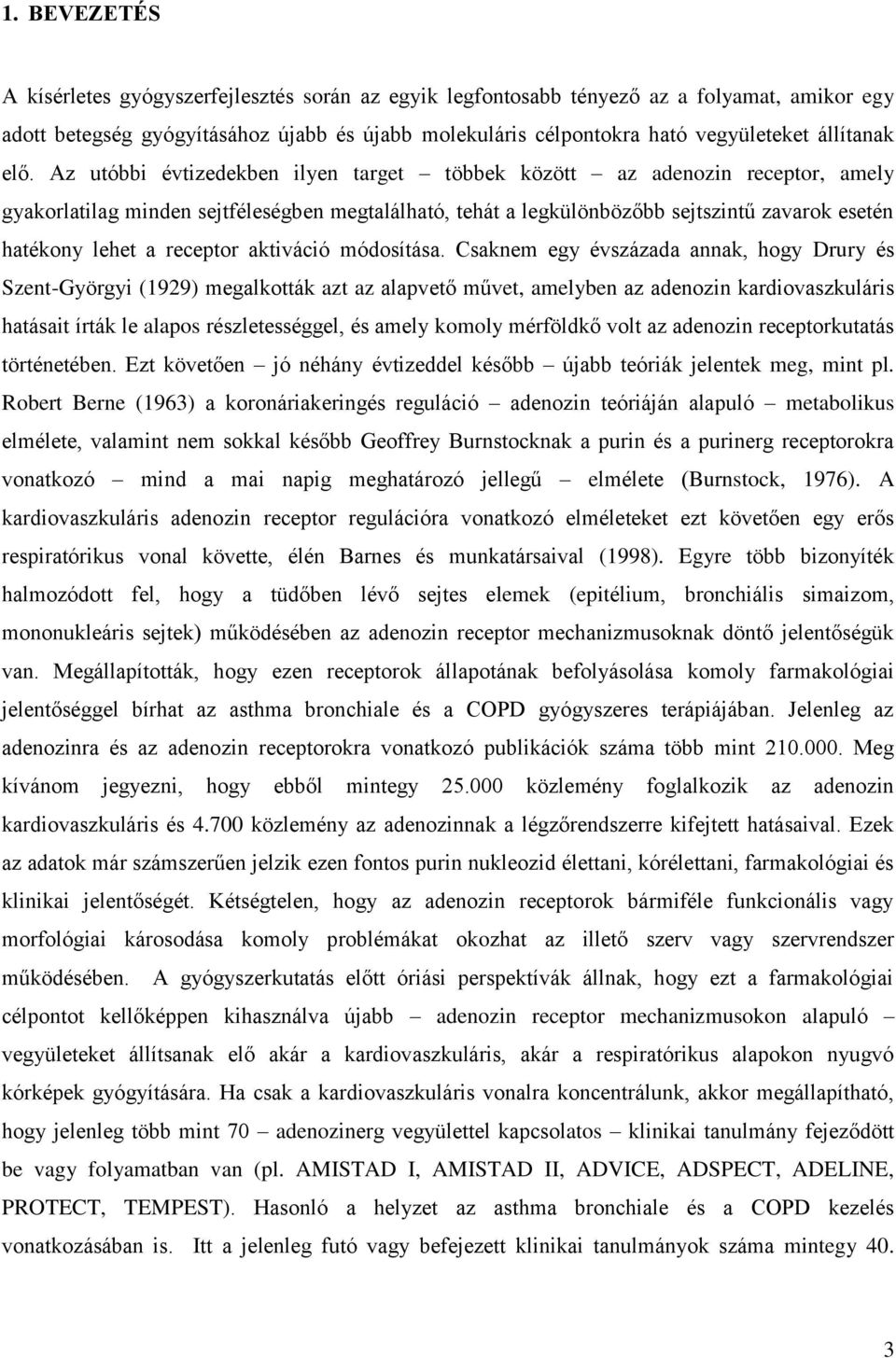 1. BEVEZETÉS

A kísérletes gyógyszerfejlesztés során az egyik legfontosabb tényező az a folyamat, amikor egy adott betegség gyógyításához újabb és újabb molekuláris célpontokra ható vegyületeket állítanak elő. Az utóbbi évtizedekben ilyen target – többek között – az adenozin receptor, amely gyakorlatilag minden sejtféleségben megtalálható, tehát a legkülönbözőbb sejtszintű zavarok esetén hatékony lehet a receptor aktiváció módosítása. Csaknem egy évszázada annak, hogy Drury és Szent-Györgyi (1929) megalkották azt az alapvető művet, amelyben az adenozin kardiovaszkuláris hatásait írták le alapos részletességgel, és amely komoly mérföldkő volt az adenozin receptorkutatás történetében. Ezt követően – jó néhány évtizeddel később – újabb teóriák jelentek meg, mint pl. Robert Berne (1963) a koronáriakeringés reguláció – adenozin teóriáján alapuló – metabolikus elmélete, valamint nem sokkal később Geoffrey Burnstocknak a purin és a purinerg receptorokra vonatkozó – mind a mai napig meghatározó jellegű – elmélete (Burnstock, 1976). A kardiovaszkuláris adenozin receptor regulációra vonatkozó elméleteket ezt követően egy erős respiratórikus vonal követte, élén Barnes és munkatársaival (1998). Egyre több bizonyíték halmozódott fel, hogy a tüdőben lévő sejtes elemek (epitélium, bronchiális simaizom, mononukleáris sejtek) működésében az adenozin receptor mechanizmusoknak döntő jelentőségük van. Megállapították, hogy ezen receptorok állapotának befolyásolása komoly farmakológiai jelentőséggel bírhat az asthma bronchiale és a COPD gyógyszeres terápiájában. Jelenleg az adenozinra és az adenozin receptorokra vonatkozó publikációk száma több mint 210.000. Meg kívánom jegyezni, hogy ebből mintegy 25.000 közlemény foglalkozik az adenozin kardiovaszkuláris és 4.700 közlemény az adenozinnak a légzőrendszerre kifejtett hatásaival. Ezek az adatok már számszerűen jelzik ezen fontos purin nukleozid élettani, kórélettani, farmakológiai és klinikai jelentőségét. Kétségtelen, hogy az adenozin receptorok bármiféle funkcionális vagy morfológiai károsodása komoly problémákat okozhat az illető szerv vagy szervrendszer működésében. A gyógyszerkutatás előtt óriási perspektívák állnak, hogy ezt a farmakológiai célpontot kellőképpen kihasználva újabb – adenozin receptor mechanizmusokon alapuló – vegyületeket állítsanak elő akár a kardiovaszkuláris, akár a respiratórikus alapokon nyugvó kórképek gyógyítására. Ha csak a kardiovaszkuláris vonalra koncentrálunk, akkor megállapítható, hogy jelenleg több mint 70 – adenozinerg vegyülettel kapcsolatos – klinikai tanulmány fejeződött be vagy folyamatban van (pl. AMISTAD I, AMISTAD II, ADVICE, ADSPECT, ADELINE, PROTECT, TEMPEST). Hasonló a helyzet az asthma bronchiale és a COPD kezelés vonatkozásában is. Itt a jelenleg futó vagy befejezett klinikai tanulmányok száma mintegy 40.

3